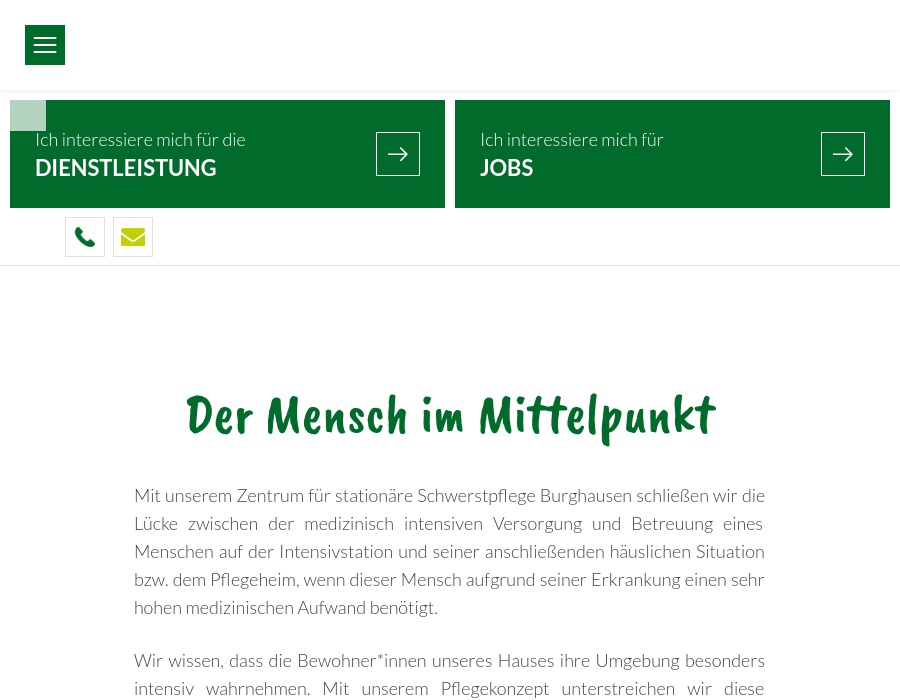 Ich interessiere mich für die
DIENSTLEISTUNG

Ich interessiere mich für
JOBS

Der Mensch im Mittelpunkt

Mit unserem Zentrum für stationäre Schwerstpflege Burghausen schließen wir die Lücke zwischen der medizinisch intensiven Versorgung und Betreuung eines Menschen auf der Intensivstation und seiner anschließenden häuslichen Situation bzw. dem Pflegeheim, wenn dieser Mensch aufgrund seiner Erkrankung einen sehr hohen medizinischen Aufwand benötigt.

Wir wissen, dass die Bewohner*innen unseres Hauses ihre Umgebung besonders intensiv wahrnehmen. Mit unserem Pflegekonzept unterstreichen wir diese